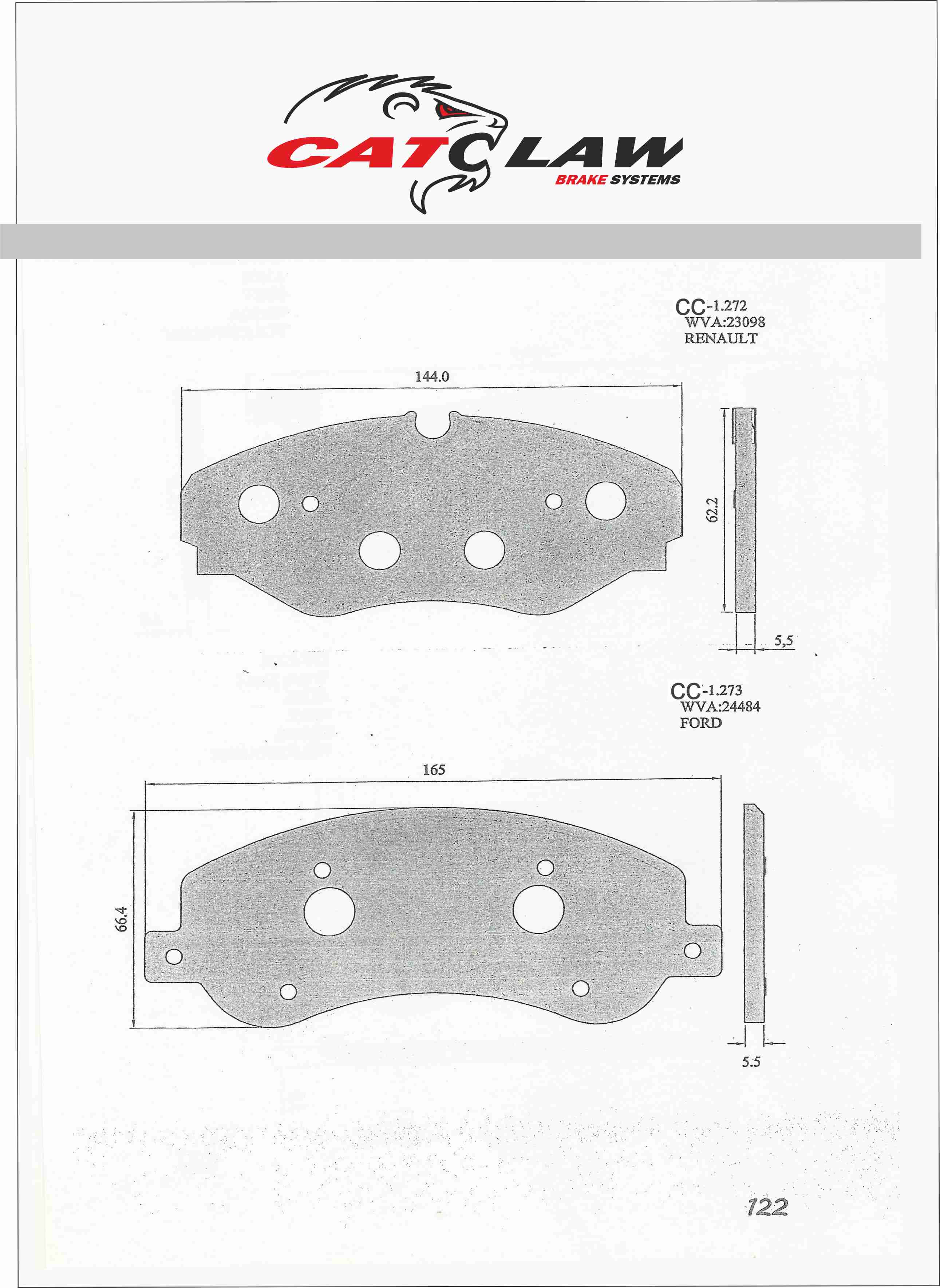 CATCLAW
BRAKE SYSTEMS

CC-1.272
WVA:23098
RENAULT

144.0

62.2

5,5

CC-1.273
WVA:24484
FORD

165

66.4

5.5

122